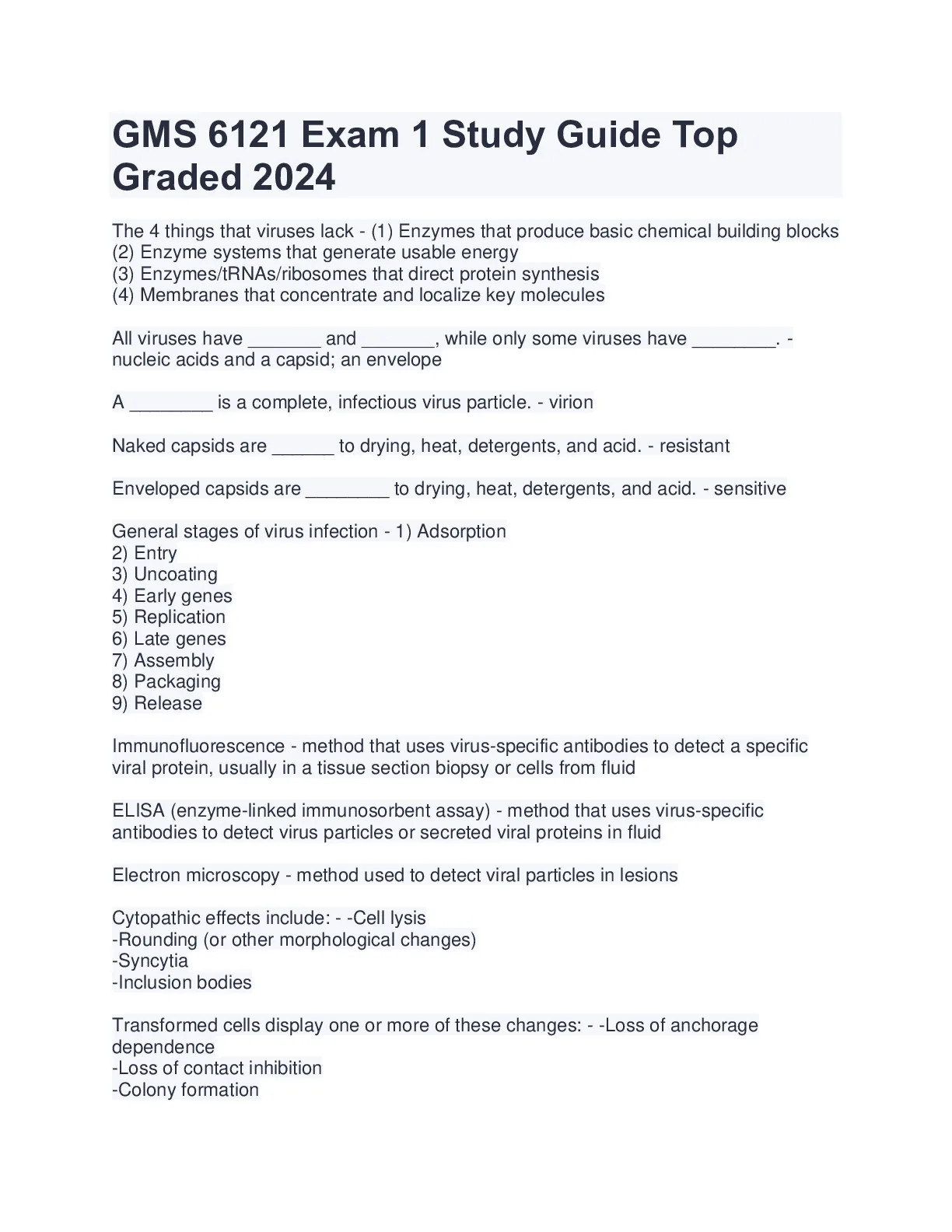 GMS 6121 Exam 1 Study Guide Top Graded 2024

The 4 things that viruses lack - (1) Enzymes that produce basic chemical building blocks
(2) Enzyme systems that generate usable energy
(3) Enzymes/tRNAs/ribosomes that direct protein synthesis
(4) Membranes that concentrate and localize key molecules

All viruses have _______ and _______, while only some viruses have ________. - nucleic acids and a capsid; an envelope

A ________ is a complete, infectious virus particle. - virion

Naked capsids are ______ to drying, heat, detergents, and acid. - resistant

Enveloped capsids are ________ to drying, heat, detergents, and acid. - sensitive

General stages of virus infection - 1) Adsorption
2) Entry
3) Uncoating
4) Early genes
5) Replication
6) Late genes
7) Assembly
8) Packaging
9) Release

Immunofluorescence - method that uses virus-specific antibodies to detect a specific viral protein, usually in a tissue section biopsy or cells from fluid

ELISA (enzyme-linked immunosorbent assay) - method that uses virus-specific antibodies to detect virus particles or secreted viral proteins in fluid

Electron microscopy - method used to detect viral particles in lesions

Cytopathic effects include: - -Cell lysis
-Rounding (or other morphological changes)
-Syncytia
-Inclusion bodies

Transformed cells display one or more of these changes: - -Loss of anchorage dependence
-Loss of contact inhibition
-Colony formation